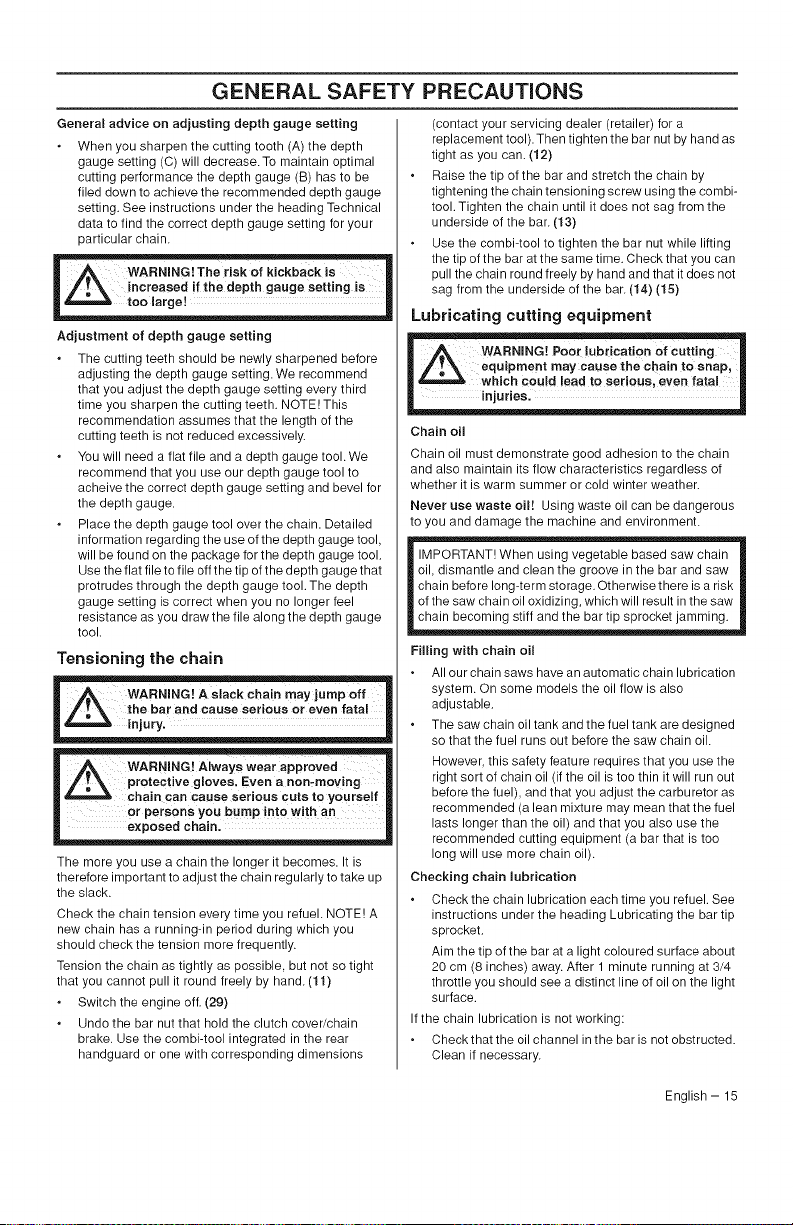 GENERAL SAFETY PRECAUTIONS

General advice on adjusting depth gauge setting

• When you sharpen the cutting tooth (A) the depth gauge setting (C) will decrease. To maintain optimal cutting performance the depth gauge (B) has to be filed down to achieve the recommended depth gauge setting. See instructions under the heading Technical data to find the correct depth gauge setting for your particular chain.

WARNING! The risk of kickback is increased if the depth gauge setting is too large!

Adjustment of depth gauge setting

• The cutting teeth should be newly sharpened before adjusting the depth gauge setting. We recommend that you adjust the depth gauge setting every third time you sharpen the cutting teeth. NOTE! This recommendation assumes that the length of the cutting teeth is not reduced excessively.

• You will need a flat file and a depth gauge tool. We recommend that you use our depth gauge tool to acheive the correct depth gauge setting and bevel for the depth gauge.

• Place the depth gauge tool over the chain. Detailed information regarding the use of the depth gauge tool, will be found on the package for the depth gauge tool. Use the flat file to file off the tip of the depth gauge that protrudes through the depth gauge tool. The depth gauge setting is correct when you no longer feel resistance as you draw the file along the depth gauge tool.

Tensioning the chain

WARNING! A slack chain may jump off the bar and cause serious or even fatal injury.

WARNING! Always wear approved protective gloves. Even a non-moving chain can cause serious cuts to yourself or persons you bump into with an exposed chain.

The more you use a chain the longer it becomes. It is therefore important to adjust the chain regularly to take up the slack.

Check the chain tension every time you refuel. NOTE! A new chain has a running-in period during which you should check the tension more frequently.

Tension the chain as tightly as possible, but not so tight that you cannot pull it round freely by hand. (11)

• Switch the engine off. (29)

• Undo the bar nut that hold the clutch cover/chain brake. Use the combi-tool integrated in the rear handguard or one with corresponding dimensions (contact your servicing dealer (retailer) for a replacement tool). Then tighten the bar nut by hand as tight as you can. (12)

• Raise the tip of the bar and stretch the chain by tightening the chain tensioning screw using the combi-tool. Tighten the chain until it does not sag from the underside of the bar. (13)

• Use the combi-tool to tighten the bar nut while lifting the tip of the bar at the same time. Check that you can pull the chain round freely by hand and that it does not sag from the underside of the bar. (14) (15)

Lubricating cutting equipment

WARNING! Poor lubrication of cutting equipment may cause the chain to snap, which could lead to serious, even fatal injuries.

Chain oil

Chain oil must demonstrate good adhesion to the chain and also maintain its flow characteristics regardless of whether it is warm summer or cold winter weather.

Never use waste oil! Using waste oil can be dangerous to you and damage the machine and environment.

IMPORTANT! When using vegetable based saw chain oil, dismantle and clean the groove in the bar and saw chain before long-term storage. Otherwise there is a risk of the saw chain oil oxidizing, which will result in the saw chain becoming stiff and the bar tip sprocket jamming.

Filling with chain oil

• All our chain saws have an automatic chain lubrication system. On some models the oil flow is also adjustable.

• The saw chain oil tank and the fuel tank are designed so that the fuel runs out before the saw chain oil.

However, this safety feature requires that you use the right sort of chain oil (if the oil is too thin it will run out before the fuel), and that you adjust the carburetor as recommended (a lean mixture may mean that the fuel lasts longer than the oil) and that you also use the recommended cutting equipment (a bar that is too long will use more chain oil).

Checking chain lubrication

• Check the chain lubrication each time you refuel. See instructions under the heading Lubricating the bar tip sprocket.

Aim the tip of the bar at a light coloured surface about 20 cm (8 inches) away. After 1 minute running at 3/4 throttle you should see a distinct line of oil on the light surface.

If the chain lubrication is not working:

• Check that the oil channel in the bar is not obstructed. Clean if necessary.

English – 15